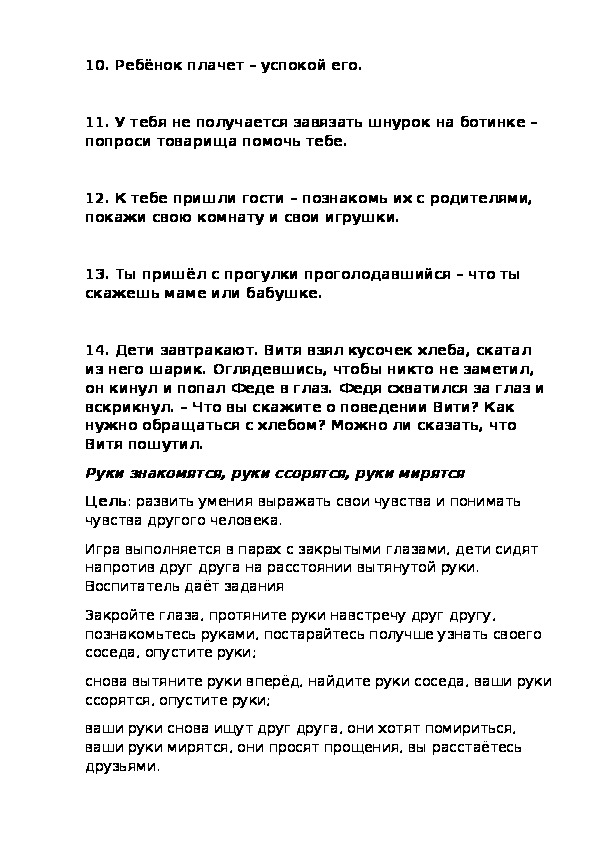 10. Ребёнок плачет – успокой его.

11. У тебя не получается завязать шнурок на ботинке – попроси товарища помочь тебе.

12. К тебе пришли гости – познакомь их с родителями, покажи свою комнату и свои игрушки.

13. Ты пришёл с прогулки проголодавшийся – что ты скажешь маме или бабушке.

14. Дети завтракают. Витя взял кусочек хлеба, скатал из него шарик. Оглядевшись, чтобы никто не заметил, он кинул и попал Феде в глаз. Федя схватился за глаз и вскрикнул. – Что вы скажите о поведении Вити? Как нужно обращаться с хлебом? Можно ли сказать, что Витя пошутил.

Руки знакомятся, руки ссорятся, руки мирятся

Цель: развить умения выражать свои чувства и понимать чувства другого человека.

Игра выполняется в парах с закрытыми глазами, дети сидят напротив друг друга на расстоянии вытянутой руки. Воспитатель даёт задания

Закройте глаза, протяните руки навстречу друг другу, познакомьтесь руками, постарайтесь получше узнать своего соседа, опустите руки;

снова вытяните руки вперёд, найдите руки соседа, ваши руки ссорятся, опустите руки;

ваши руки снова ищут друг друга, они хотят помириться, ваши руки мирятся, они просят прощения, вы расстаётесь друзьями.